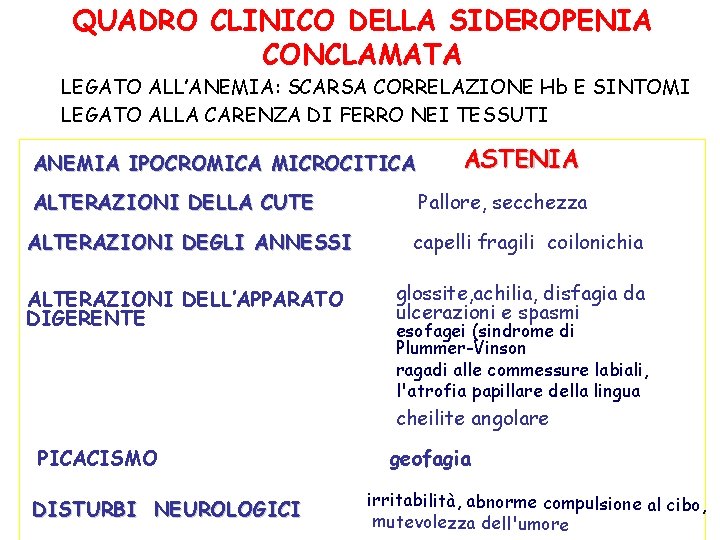 QUADRO CLINICO DELLA SIDEROPENIA CONCLAMATA

LEGATO ALL'ANEMIA: SCARSA CORRELAZIONE Hb E SINTOMI
LEGATO ALLA CARENZA DI FERRO NEI TESSUTI

ANEMIA IPOCROMICA MICROCITICA

ASTENIA

ALTERAZIONI DELLA CUTE

Pallore, secchezza

ALTERAZIONI DEGLI ANNESSI

capelli fragili coilonichia

ALTERAZIONI DELL'APPARATO DIGERENTE

glossite,achilia, disfagia da ulcerazioni e spasmi esofagei (sindrome di Plummer-Vinson
ragadi alle commessure labiali, l'atrofia papillare della lingua
cheilite angolare

PICACISMO

geofagia

DISTURBI NEUROLOGICI

irritabilità, abnorme compulsione al cibo, mutevolezza dell'umore